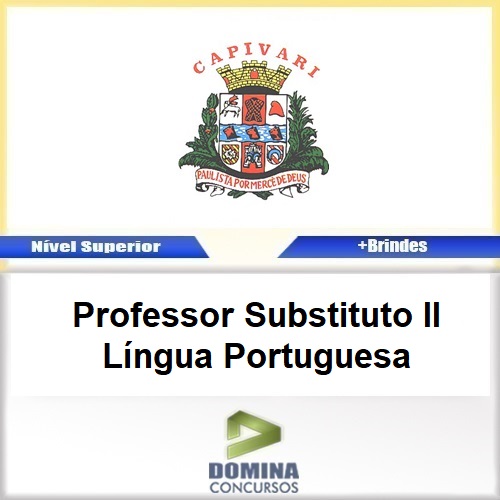 CAPIVARI

PAULISTA POR MERCÊ DE DEUS

Nível Superior

+Brindes

Professor Substituto II
Língua Portuguesa

DOMINA
CONCURSOS